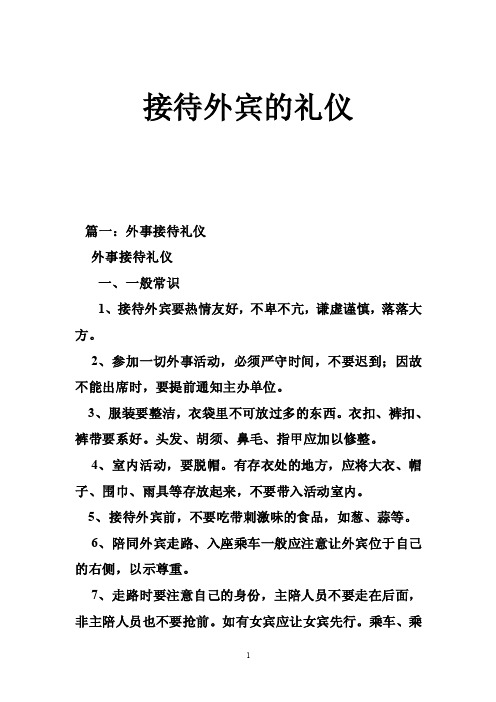 接待外宾的礼仪

篇一：外事接待礼仪

外事接待礼仪

一、一般常识

1、接待外宾要热情友好，不卑不亢，谦虚谨慎，落落大方。

2、参加一切外事活动，必须严守时间，不要迟到；因故不能出席时，要提前通知主办单位。

3、服装要整洁，衣袋里不可放过多的东西。衣扣、裤扣、裤带要系好。头发、胡须、鼻毛、指甲应加以修整。

4、室内活动，要脱帽。有存衣处的地方，应将大衣、帽子、围巾、雨具等存放起来，不要带入活动室内。

5、接待外宾前，不要吃带刺激味的食品，如葱、蒜等。

6、陪同外宾走路、入座乘车一般应注意让外宾位于自己的右侧，以示尊重。

7、走路时要注意自己的身份，主陪人员不要走在后面，非主陪人员也不要抢前。如有女宾应让女宾先行。乘车、乘

1